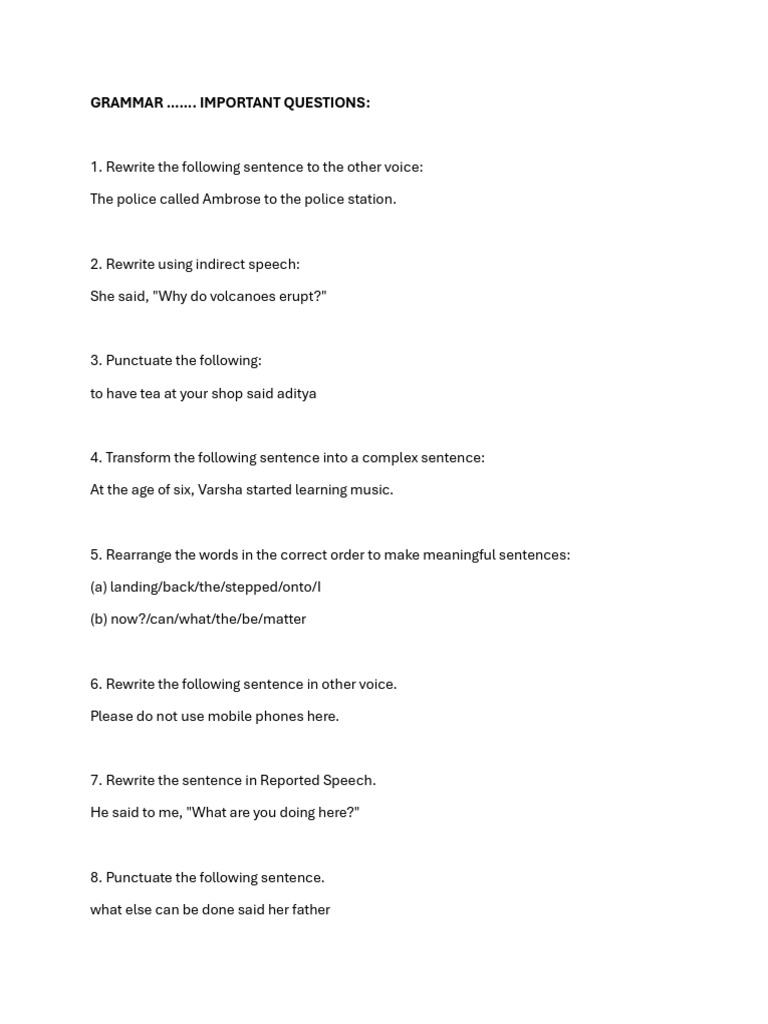 GRAMMAR ……. IMPORTANT QUESTIONS:

1. Rewrite the following sentence to the other voice:

The police called Ambrose to the police station.

2. Rewrite using indirect speech:

She said, "Why do volcanoes erupt?"

3. Punctuate the following:

to have tea at your shop said aditya

4. Transform the following sentence into a complex sentence:

At the age of six, Varsha started learning music.

5. Rearrange the words in the correct order to make meaningful sentences:

(a) landing/back/the/stepped/onto/I

(b) now?/can/what/the/be/matter

6. Rewrite the following sentence in other voice.

Please do not use mobile phones here.

7. Rewrite the sentence in Reported Speech.

He said to me, "What are you doing here?"

8. Punctuate the following sentence.

what else can be done said her father